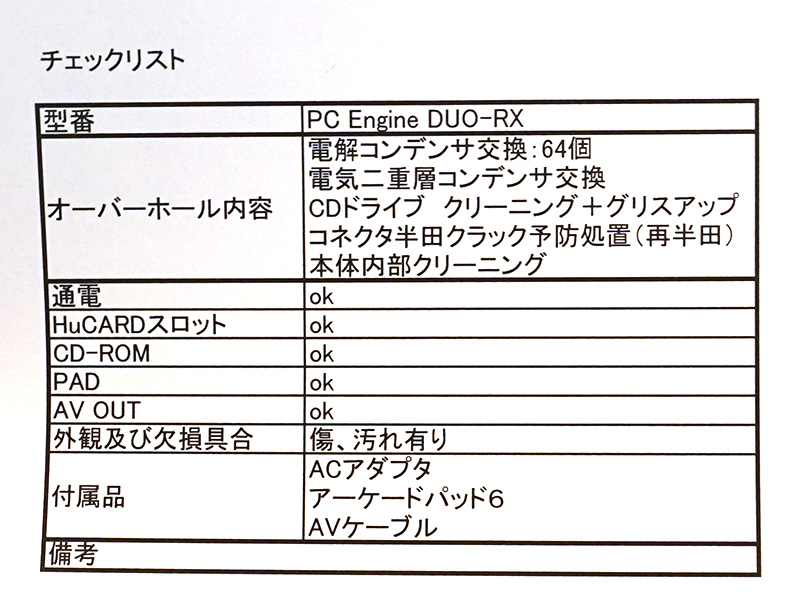 チェックリスト

| 型番 | PC Engine DUO-RX |
|---|---|
| オーバーホール内容 | 電解コンデンサ交換:64個 電気二重層コンデンサ交換 CDドライブ クリーニング+グリスアップ コネクタ半田クラック予防処置(再半田) 本体内部クリーニング |
| 通電 | ok |
| HuCARDスロット | ok |
| CD-ROM | ok |
| PAD | ok |
| AV OUT | ok |
| 外観及び欠損具合 | 傷、汚れ有り |
| 付属品 | ACアダプタ アーケードパッド6 AVケーブル |
| 備考 | |